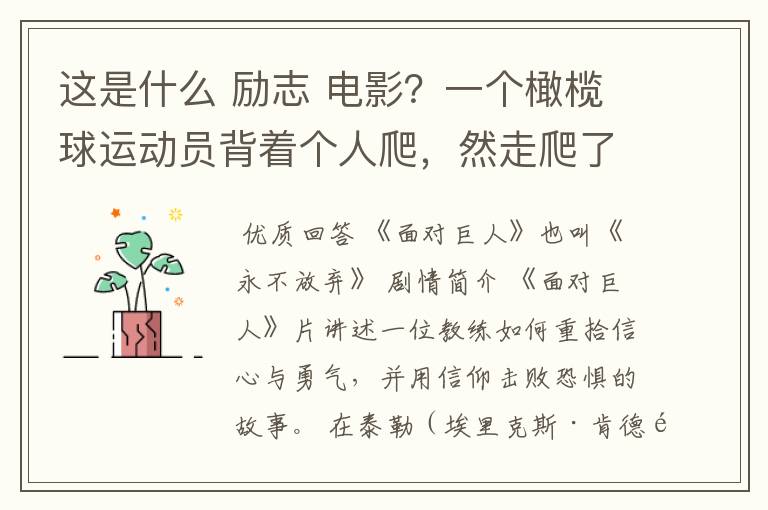 这是什么 励志 电影？一个橄榄球运动员背着个人爬，然走爬了

优质回答 《面对巨人》也叫《永不放弃》 剧情简介 《面对巨人》片讲述一位教练如何重拾信心与勇气，并用信仰击败恐惧的故事。 在泰勒（埃里克斯·肯德é